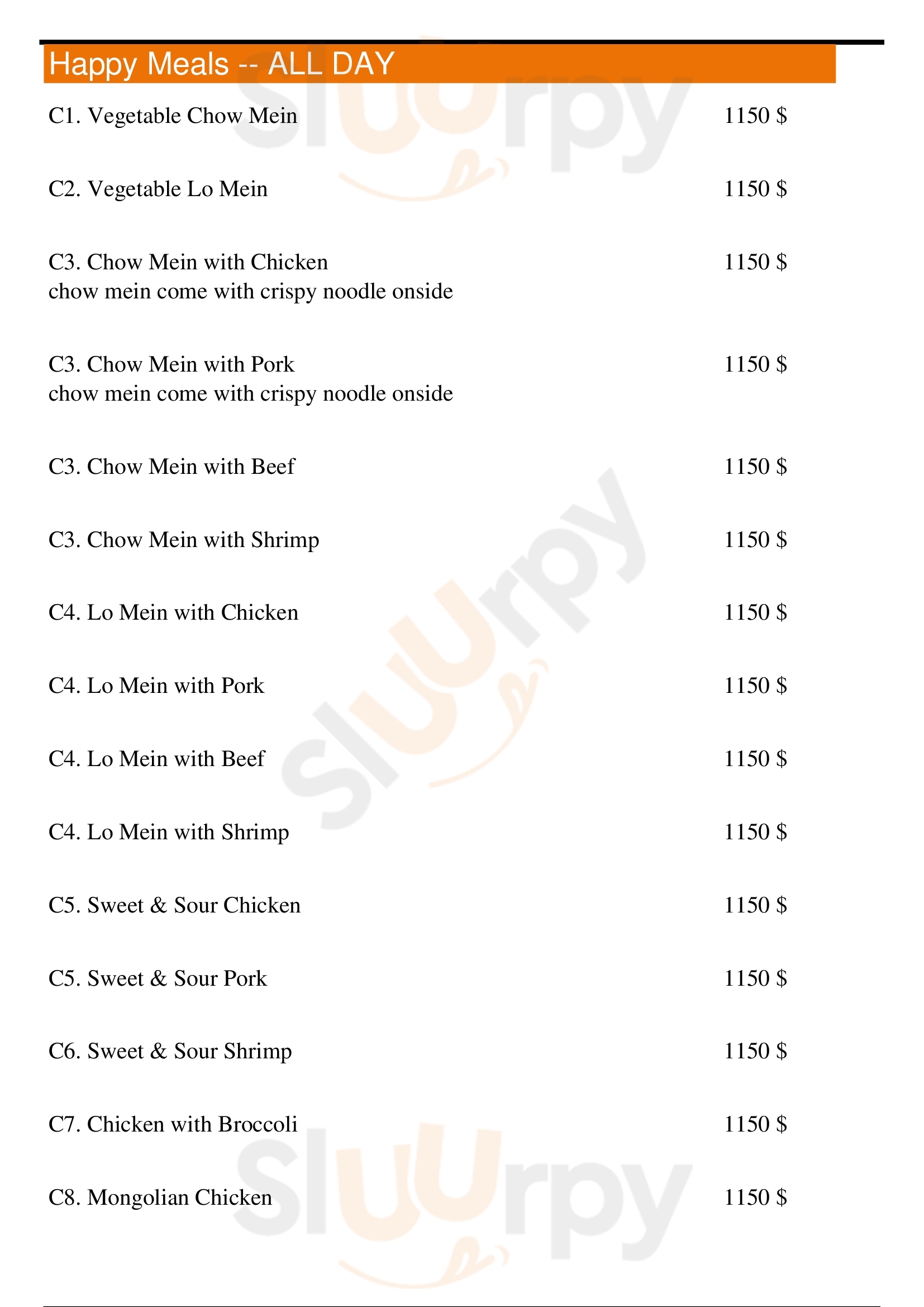 Happy Meals -- ALL DAY

C1. Vegetable Chow Mein 1150 $

C2. Vegetable Lo Mein 1150 $

C3. Chow Mein with Chicken 1150 $
chow mein come with crispy noodle onside

C3. Chow Mein with Pork 1150 $
chow mein come with crispy noodle onside

C3. Chow Mein with Beef 1150 $

C3. Chow Mein with Shrimp 1150 $

C4. Lo Mein with Chicken 1150 $

C4. Lo Mein with Pork 1150 $

C4. Lo Mein with Beef 1150 $

C4. Lo Mein with Shrimp 1150 $

C5. Sweet & Sour Chicken 1150 $

C5. Sweet & Sour Pork 1150 $

C6. Sweet & Sour Shrimp 1150 $

C7. Chicken with Broccoli 1150 $

C8. Mongolian Chicken 1150 $

Sluurpy